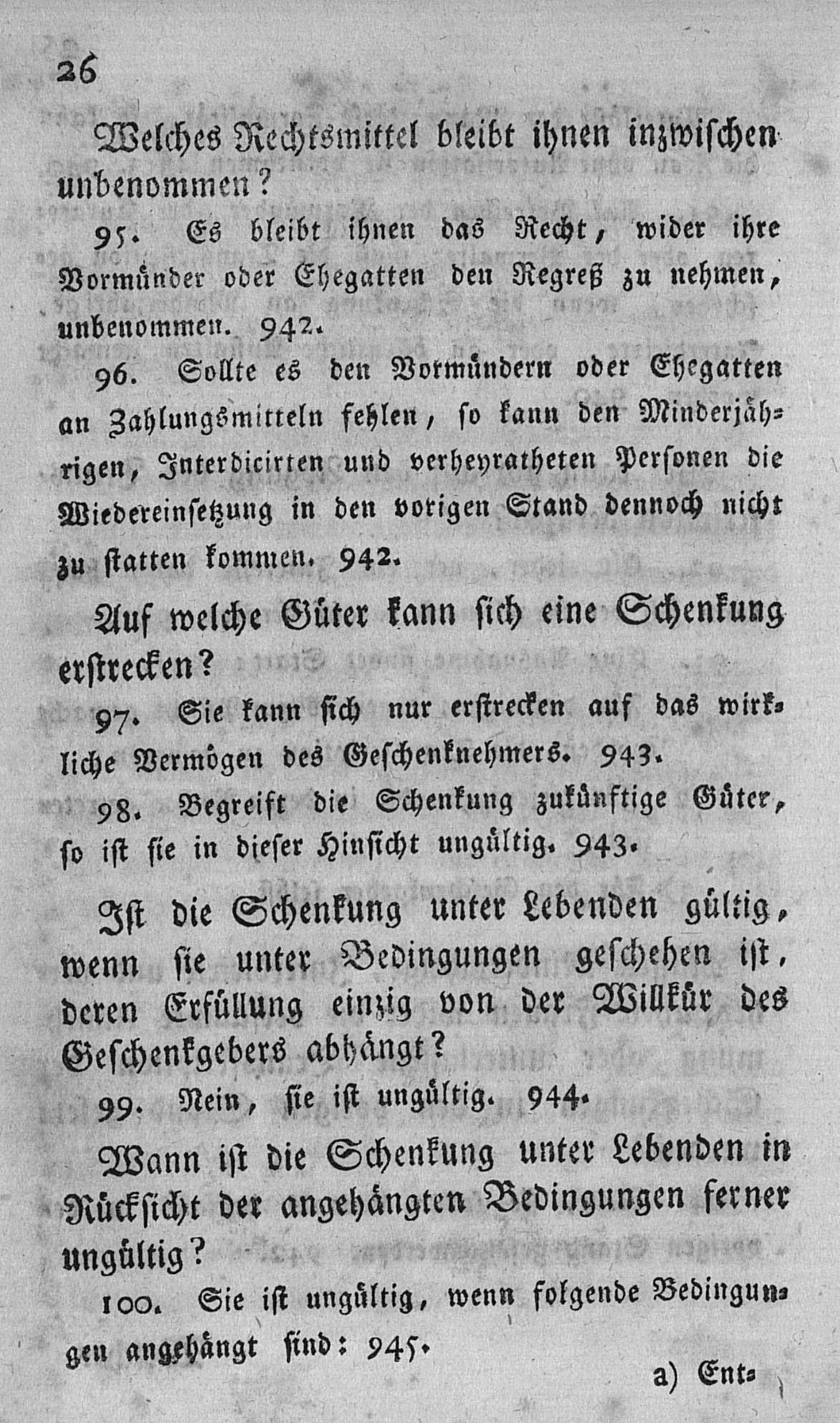 26

Welches Rechtsmittel bleibt ihnen inzwischen unbenommen?

95. Es bleibt ihnen das Recht, wider ihre Vormünder oder Ehegatten den Regreß zu nehmen, unbenommen. 942.

96. Sollte es den Vormündern oder Ehegatten an Zahlungsmitteln fehlen, so kann den Minderjährigen, Interdicirten und verheyratheten Personen die Wiedereinsetzung in den vorigen Stand dennoch nicht zu statten kommen. 942.

Auf welche Güter kann sich eine Schenkung erstrecken?

97. Sie kann sich nur erstrecken auf das wirkliche Vermögen des Geschenknehmers. 943.

98. Begreift die Schenkung zukünftige Güter, so ist sie in dieser Hinsicht ungültig. 943.

Ist die Schenkung unter Lebenden gültig, wenn sie unter Bedingungen geschehen ist, deren Erfüllung einzig von der Willkür des Geschenkgebers abhängt?

99. Nein, sie ist ungültig. 944.

Wann ist die Schenkung unter Lebenden in Rücksicht der angehängten Bedingungen ferner ungültig?

100. Sie ist ungültig, wenn folgende Bedingungen angehängt sind: 945.

a) Ent-